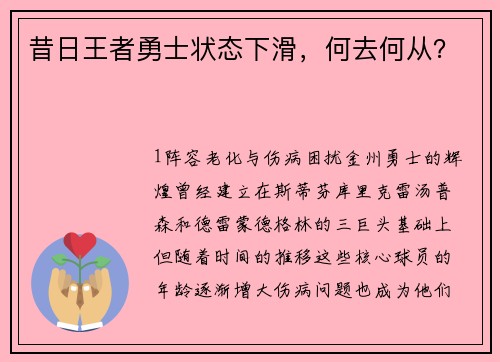 昔日王者勇士状态下滑，何去何从？

1阵容老化与伤病困扰金州勇士的辉煌曾经建立在斯蒂芬库里克雷汤普森和德雷蒙德格林的三巨头基础上但随着时间的推移这些核心球员的年龄逐渐增大伤病问题也成为他们